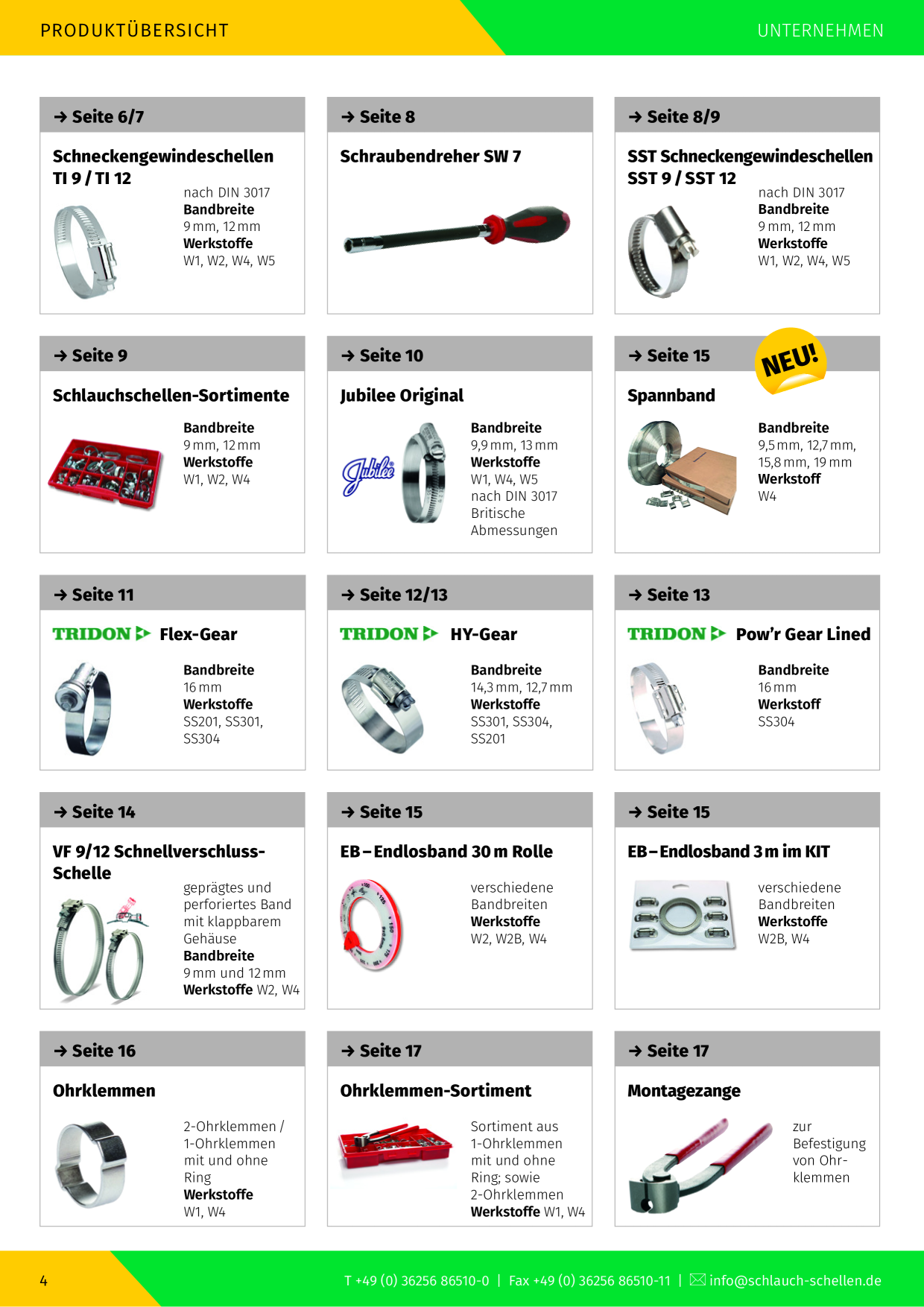 PRODUKTÜBERSICHT

UNTERNEHMEN

→ Seite 6/7

Schneckengewindeschellen TI 9 / TI 12

nach DIN 3017
Bandbreite
9 mm, 12 mm
Werkstoffe
W1, W2, W4, W5

→ Seite 8

Schraubendreher SW 7

→ Seite 8/9

SST Schneckengewindeschellen SST 9 / SST 12

nach DIN 3017
Bandbreite
9 mm, 12 mm
Werkstoffe
W1, W2, W4, W5

→ Seite 9

Schlauchschellen-Sortimente

Bandbreite
9 mm, 12 mm
Werkstoffe
W1, W2, W4

→ Seite 10

Jubilee Original

Jubilee

Bandbreite
9,9 mm, 13 mm
Werkstoffe
W1, W4, W5
nach DIN 3017
Britische Abmessungen

→ Seite 15

NEU!

Spannband

Bandbreite
9,5 mm, 12,7 mm, 15,8 mm, 19 mm
Werkstoff
W4

→ Seite 11

TRIDON Flex-Gear

Bandbreite
16 mm
Werkstoffe
SS201, SS301, SS304

→ Seite 12/13

TRIDON HY-Gear

Bandbreite
14,3 mm, 12,7 mm
Werkstoffe
SS301, SS304, SS201

→ Seite 13

TRIDON Pow'r Gear Lined

Bandbreite
16 mm
Werkstoff
SS304

→ Seite 14

VF 9/12 Schnellverschluss-Schelle

geprägtes und perforiertes Band mit klappbarem Gehäuse
Bandbreite
9 mm und 12 mm
Werkstoffe W2, W4

→ Seite 15

EB – Endlosband 30 m Rolle

verschiedene Bandbreiten
Werkstoffe
W2, W2B, W4

→ Seite 15

EB – Endlosband 3 m im KIT

verschiedene Bandbreiten
Werkstoffe
W2B, W4

→ Seite 16

Ohrklemmen

2-Ohrklemmen / 1-Ohrklemmen mit und ohne Ring
Werkstoffe
W1, W4

→ Seite 17

Ohrklemmen-Sortiment

Sortiment aus 1-Ohrklemmen mit und ohne Ring; sowie 2-Ohrklemmen
Werkstoffe W1, W4

→ Seite 17

Montagezange

zur Befestigung von Ohrklemmen

4

T +49 (0) 36256 86510-0 | Fax +49 (0) 36256 86510-11 | info@schlauch-schellen.de